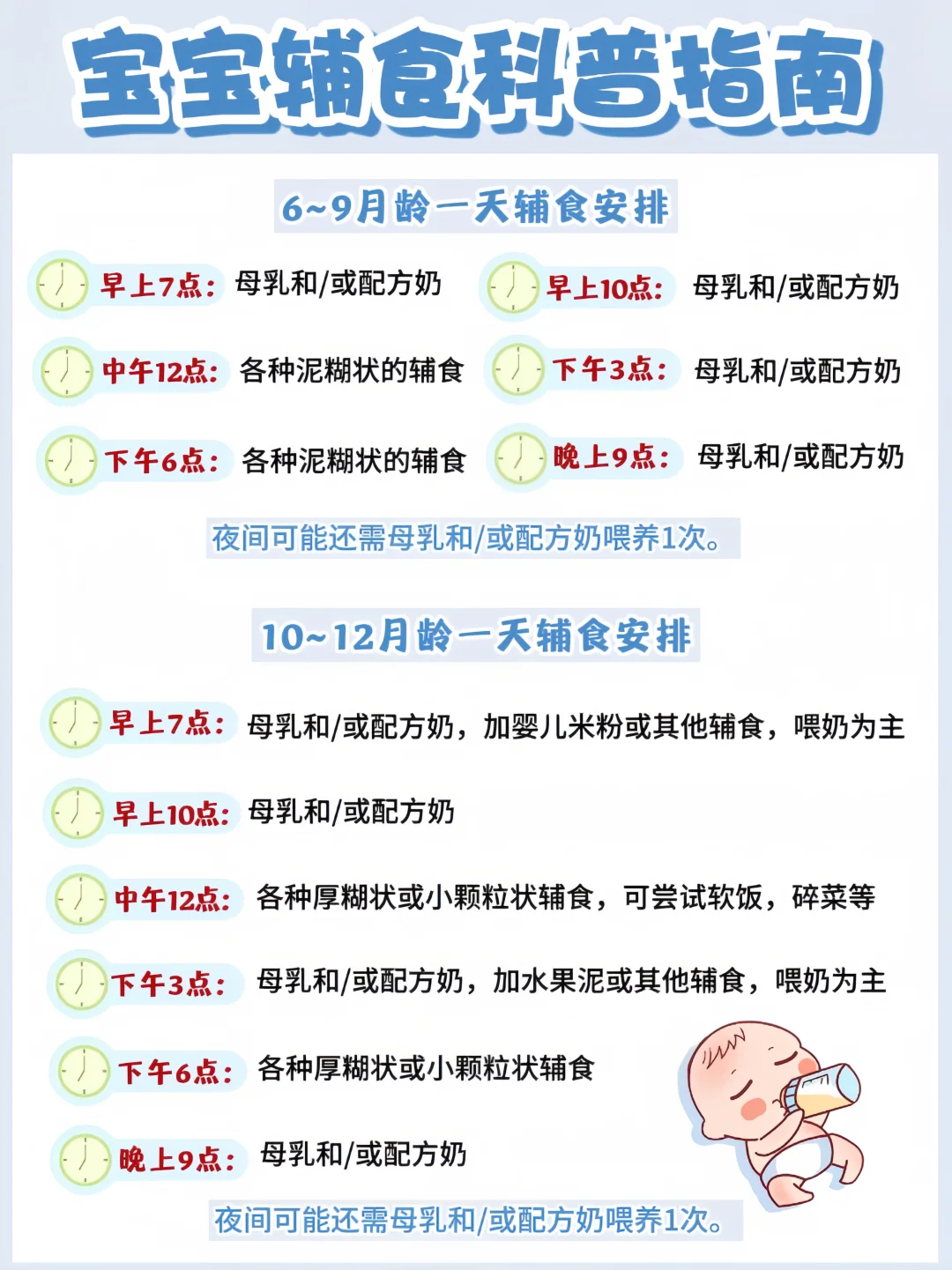 宝宝辅食科普指南

6~9月龄一天辅食安排

早上7点：母乳和/或配方奶
早上10点：母乳和/或配方奶
中午12点：各种泥糊状的辅食
下午3点：母乳和/或配方奶
下午6点：各种泥糊状的辅食
晚上9点：母乳和/或配方奶

夜间可能还需母乳和/或配方奶喂养1次。

10~12月龄一天辅食安排

早上7点：母乳和/或配方奶，加婴儿米粉或其他辅食，喂奶为主

早上10点：母乳和/或配方奶

中午12点：各种厚糊状或小颗粒状辅食，可尝试软饭，碎菜等

下午3点：母乳和/或配方奶，加水果泥或其他辅食，喂奶为主

下午6点：各种厚糊状或小颗粒状辅食

晚上9点：母乳和/或配方奶

夜间可能还需母乳和/或配方奶喂养1次。